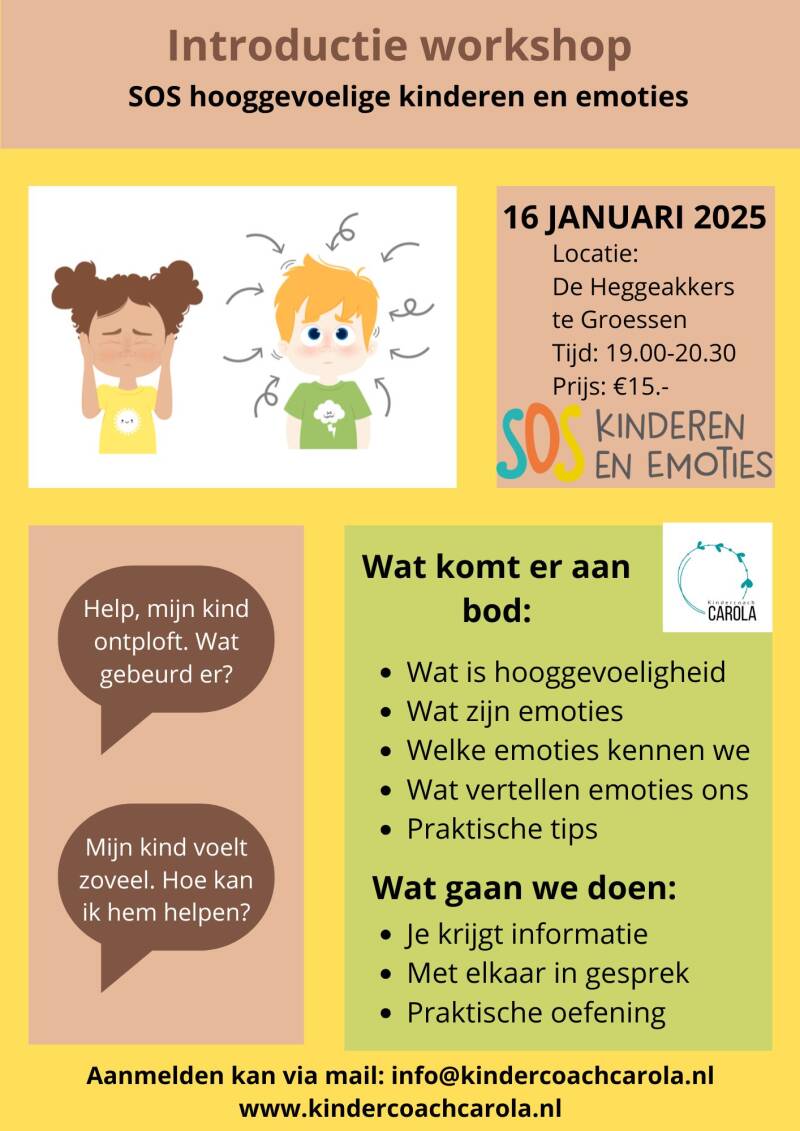 Introductie workshop

SOS hooggevoelige kinderen en emoties

16 JANUARI 2025

Locatie:
De Heggeakkers
te Groessen
Tijd: 19.00-20.30
Prijs: €15.-

SOS KINDEREN EN EMOTIES

Help, mijn kind ontploft. Wat gebeurd er?

Mijn kind voelt zoveel. Hoe kan ik hem helpen?

Wat komt er aan bod:

Kindercoach CAROLA

- Wat is hooggevoeligheid
- Wat zijn emoties
- Welke emoties kennen we
- Wat vertellen emoties ons
- Praktische tips

Wat gaan we doen:

- Je krijgt informatie
- Met elkaar in gesprek
- Praktische oefening

Aanmelden kan via mail: info@kindercoachcarola.nl
www.kindercoachcarola.nl